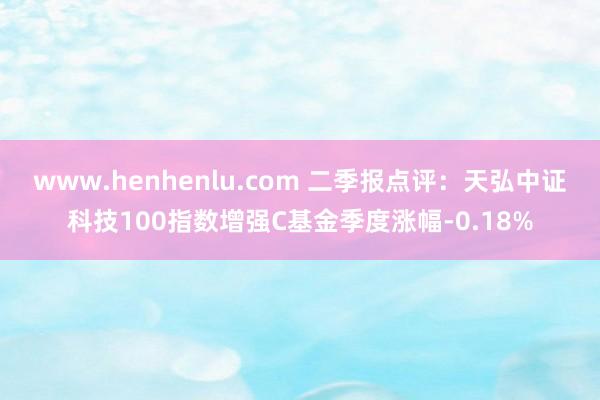 www.henhenlu.com 二季报点评：天弘中证科技100指数增强C基金季度涨幅-0.18%